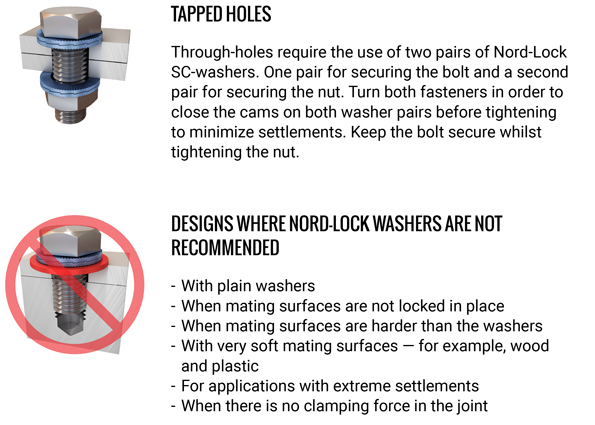 TAPPED HOLES

Through-holes require the use of two pairs of Nord-Lock SC-washers. One pair for securing the bolt and a second pair for securing the nut. Turn both fasteners in order to close the cams on both washer pairs before tightening to minimize settlements. Keep the bolt secure whilst tightening the nut.

DESIGNS WHERE NORD-LOCK WASHERS ARE NOT RECOMMENDED

- With plain washers
- When mating surfaces are not locked in place
- When mating surfaces are harder than the washers
- With very soft mating surfaces — for example, wood and plastic
- For applications with extreme settlements
- When there is no clamping force in the joint